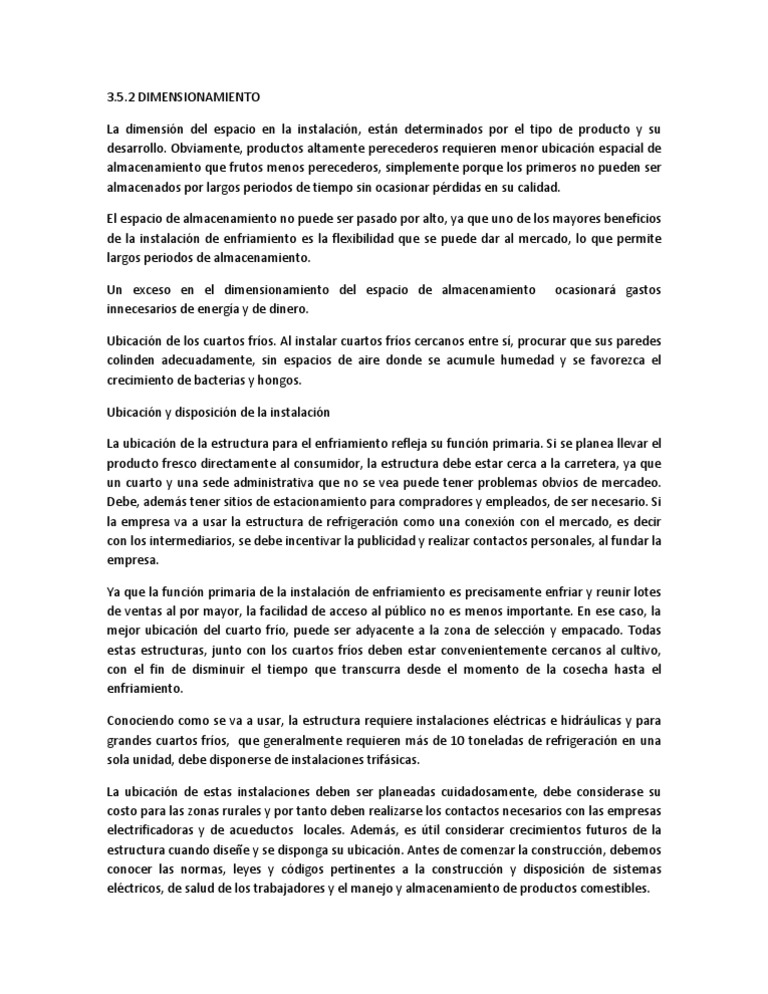 3.5.2 DIMENSIONAMIENTO

La dimensión del espacio en la instalación, están determinados por el tipo de producto y su desarrollo. Obviamente, productos altamente perecederos requieren menor ubicación espacial de almacenamiento que frutos menos perecederos, simplemente porque los primeros no pueden ser almacenados por largos periodos de tiempo sin ocasionar pérdidas en su calidad.

El espacio de almacenamiento no puede ser pasado por alto, ya que uno de los mayores beneficios de la instalación de enfriamiento es la flexibilidad que se puede dar al mercado, lo que permite largos periodos de almacenamiento.

Un exceso en el dimensionamiento del espacio de almacenamiento ocasionará gastos innecesarios de energía y de dinero.

Ubicación de los cuartos fríos. Al instalar cuartos fríos cercanos entre sí, procurar que sus paredes colinden adecuadamente, sin espacios de aire donde se acumule humedad y se favorezca el crecimiento de bacterias y hongos.

Ubicación y disposición de la instalación

La ubicación de la estructura para el enfriamiento refleja su función primaria. Si se planea llevar el producto fresco directamente al consumidor, la estructura debe estar cerca a la carretera, ya que un cuarto y una sede administrativa que no se vea puede tener problemas obvios de mercadeo. Debe, además tener sitios de estacionamiento para compradores y empleados, de ser necesario. Si la empresa va a usar la estructura de refrigeración como una conexión con el mercado, es decir con los intermediarios, se debe incentivar la publicidad y realizar contactos personales, al fundar la empresa.

Ya que la función primaria de la instalación de enfriamiento es precisamente enfriar y reunir lotes de ventas al por mayor, la facilidad de acceso al público no es menos importante. En ese caso, la mejor ubicación del cuarto frío, puede ser adyacente a la zona de selección y empacado. Todas estas estructuras, junto con los cuartos fríos deben estar convenientemente cercanos al cultivo, con el fin de disminuir el tiempo que transcurra desde el momento de la cosecha hasta el enfriamiento.

Conociendo como se va a usar, la estructura requiere instalaciones eléctricas e hidráulicas y para grandes cuartos fríos, que generalmente requieren más de 10 toneladas de refrigeración en una sola unidad, debe disponerse de instalaciones trifásicas.

La ubicación de estas instalaciones deben ser planeadas cuidadosamente, debe considerase su costo para las zonas rurales y por tanto deben realizarse los contactos necesarios con las empresas electrificadoras y de acueductos locales. Además, es útil considerar crecimientos futuros de la estructura cuando diseñe y se disponga su ubicación. Antes de comenzar la construcción, debemos conocer las normas, leyes y códigos pertinentes a la construcción y disposición de sistemas eléctricos, de salud de los trabajadores y el manejo y almacenamiento de productos comestibles.